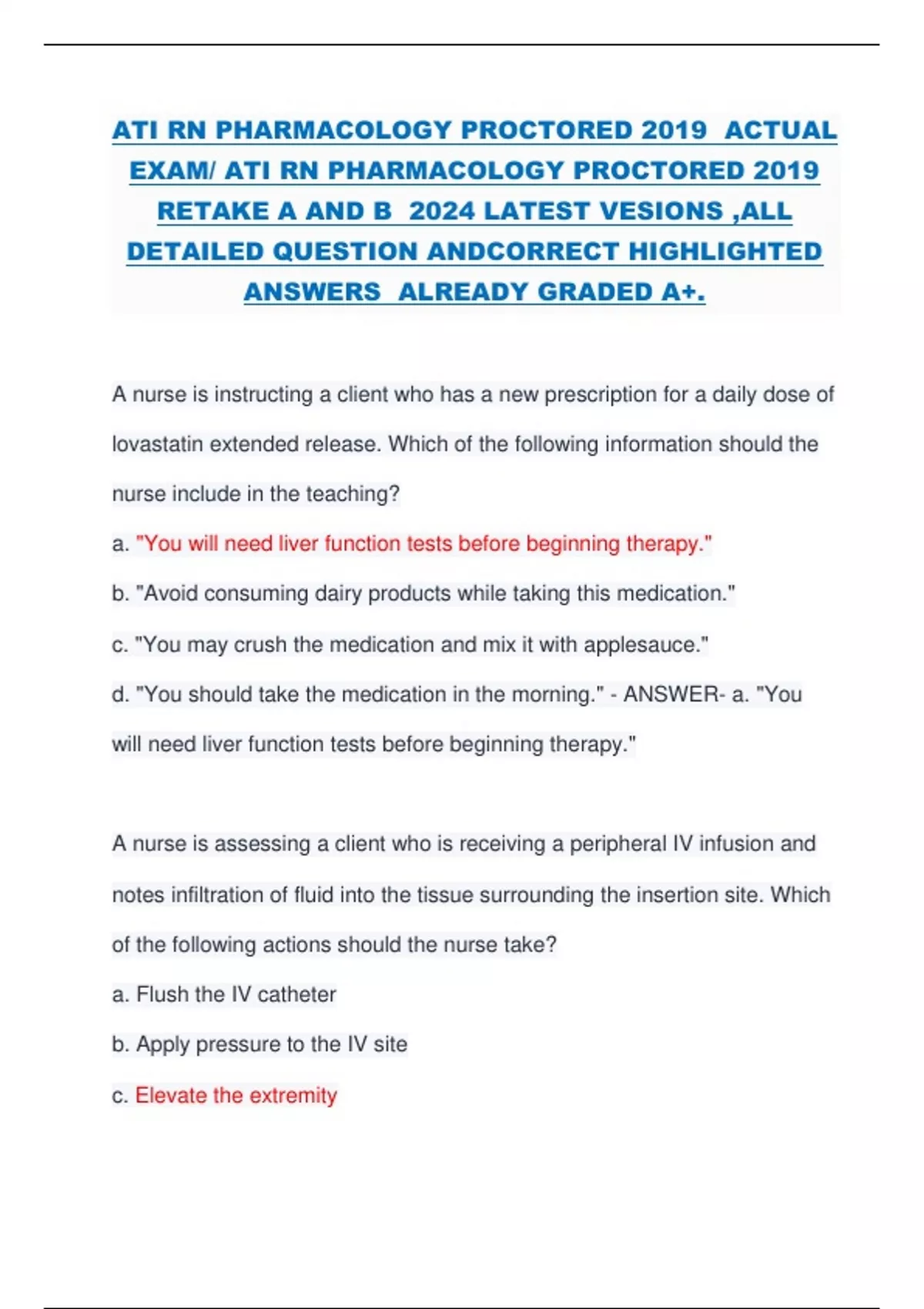 ATI RN PHARMACOLOGY PROCTORED 2019 ACTUAL EXAM/ ATI RN PHARMACOLOGY PROCTORED 2019 RETAKE A AND B 2024 LATEST VESIONS ,ALL DETAILED QUESTION ANDCORRECT HIGHLIGHTED ANSWERS ALREADY GRADED A+.

A nurse is instructing a client who has a new prescription for a daily dose of lovastatin extended release. Which of the following information should the nurse include in the teaching?

a. "You will need liver function tests before beginning therapy."

b. "Avoid consuming dairy products while taking this medication."

c. "You may crush the medication and mix it with applesauce."

d. "You should take the medication in the morning." - ANSWER- a. "You will need liver function tests before beginning therapy."

A nurse is assessing a client who is receiving a peripheral IV infusion and notes infiltration of fluid into the tissue surrounding the insertion site. Which of the following actions should the nurse take?

a. Flush the IV catheter

b. Apply pressure to the IV site

c. Elevate the extremity